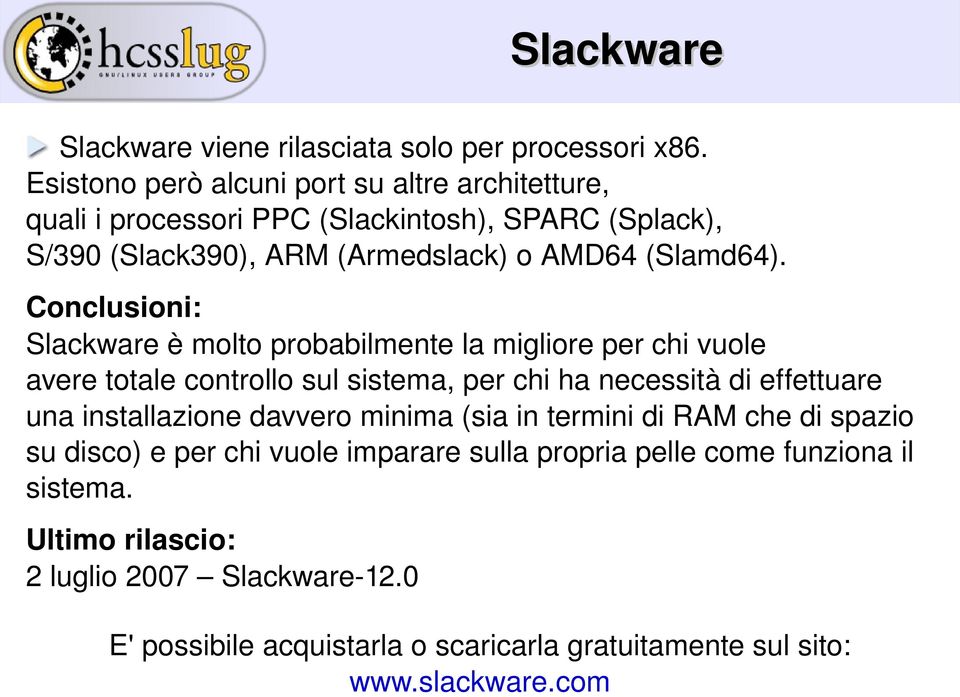 hcsslug
GNU/LINUX USERS GROUP

Slackware

Slackware viene rilasciata solo per processori x86. Esistono però alcuni port su altre architetture, quali i processori PPC (Slackintosh), SPARC (Splack), S/390 (Slack390), ARM (Armedslack) o AMD64 (Slamd64).

Conclusioni:
Slackware è molto probabilmente la migliore per chi vuole avere totale controllo sul sistema, per chi ha necessità di effettuare una installazione davvero minima (sia in termini di RAM che di spazio su disco) e per chi vuole imparare sulla propria pelle come funziona il sistema.

Ultimo rilascio:
2 luglio 2007 – Slackware-12.0

E' possibile acquistarla o scaricarla gratuitamente sul sito:
www.slackware.com